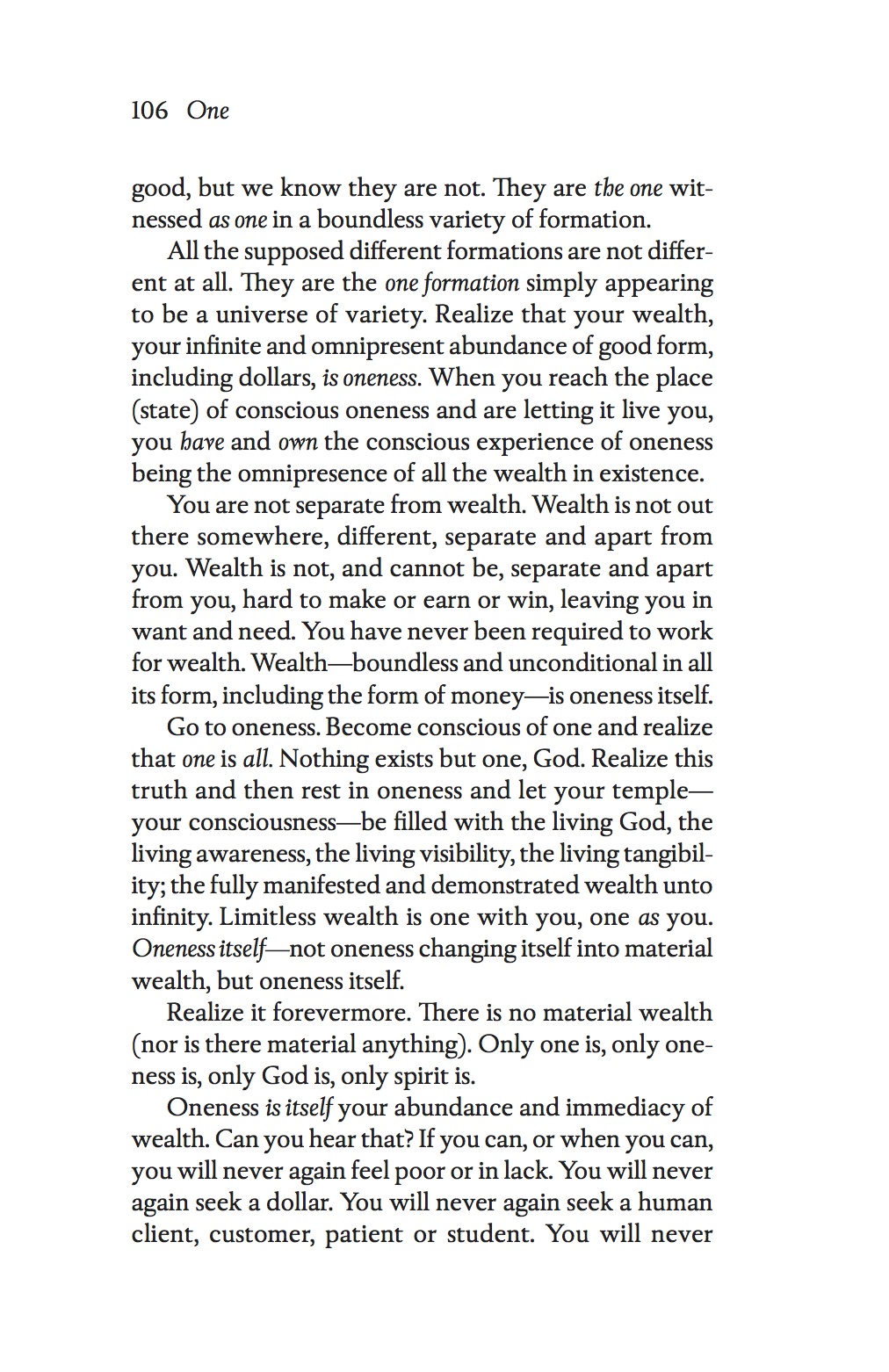 106 One

good, but we know they are not. They are the one witnessed as one in a boundless variety of formation.

All the supposed different formations are not different at all. They are the one formation simply appearing to be a universe of variety. Realize that your wealth, your infinite and omnipresent abundance of good form, including dollars, is oneness. When you reach the place (state) of conscious oneness and are letting it live you, you have and own the conscious experience of oneness being the omnipresence of all the wealth in existence.

You are not separate from wealth. Wealth is not out there somewhere, different, separate and apart from you. Wealth is not, and cannot be, separate and apart from you, hard to make or earn or win, leaving you in want and need. You have never been required to work for wealth. Wealth—boundless and unconditional in all its form, including the form of money—is oneness itself.

Go to oneness. Become conscious of one and realize that one is all. Nothing exists but one, God. Realize this truth and then rest in oneness and let your temple—your consciousness—be filled with the living God, the living awareness, the living visibility, the living tangibility; the fully manifested and demonstrated wealth unto infinity. Limitless wealth is one with you, one as you. Oneness itself—not oneness changing itself into material wealth, but oneness itself.

Realize it forevermore. There is no material wealth (nor is there material anything). Only one is, only oneness is, only God is, only spirit is.

Oneness is itself your abundance and immediacy of wealth. Can you hear that? If you can, or when you can, you will never again feel poor or in lack. You will never again seek a dollar. You will never again seek a human client, customer, patient or student. You will never